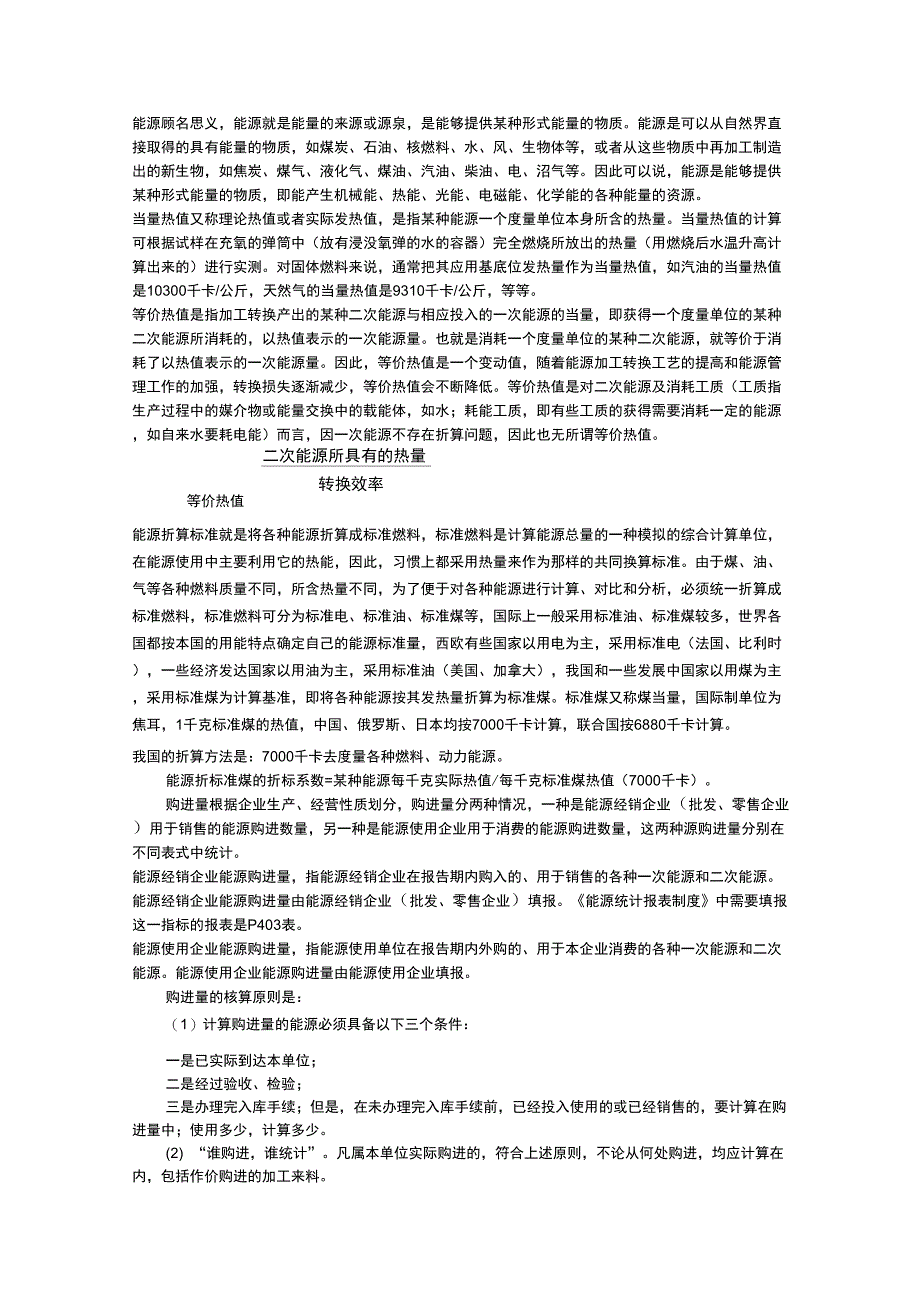 能源顾名思义，能源就是能量的来源或源泉，是能够提供某种形式能量的物质。能源是可以从自然界直接取得的具有能量的物质，如煤炭、石油、核燃料、水、风、生物体等，或者从这些物质中再加工制造出的新生物，如焦炭、煤气、液化气、煤油、汽油、柴油、电、沼气等。因此可以说，能源是能够提供某种形式能量的物质，即能产生机械能、热能、光能、电磁能、化学能的各种能量的资源。
当量热值又称理论热值或者实际发热值，是指某种能源一个度量单位本身所含的热量。当量热值的计算可根据试样在充氧的弹筒中（放有浸没氧弹的水的容器）完全燃烧所放出的热量（用燃烧后水温升高计算出来的）进行实测。对固体燃料来说，通常把其应用基底位发热量作为当量热值，如汽油的当量热值是10300千卡/公斤，天然气的当量热值是9310千卡/公斤，等等。
等价热值是指加工转换产出的某种二次能源与相应投入的一次能源的当量，即获得一个度量单位的某种二次能源所消耗的，以热值表示的一次能源量。也就是消耗一个度量单位的某种二次能源，就等价于消耗了以热值表示的一次能源量。因此，等价热值是一个变动值，随着能源加工转换工艺的提高和能源管理工作的加强，转换损失逐渐减少，等价热值会不断降低。等价热值是对二次能源及消耗工质（工质指生产过程中的媒介物或能量交换中的载能体，如水；耗能工质，即有些工质的获得需要消耗一定的能源，如自来水要耗电能）而言，因一次能源不存在折算问题，因此也无所谓等价热值。
二次能源所具有的热量
转换效率
等价热值
能源折算标准就是将各种能源折算成标准燃料，标准燃料是计算能源总量的一种模拟的综合计算单位，在能源使用中主要利用它的热能，因此，习惯上都采用热量来作为那样的共同换算标准。由于煤、油、气等各种燃料质量不同，所含热量不同，为了便于对各种能源进行计算、对比和分析，必须统一折算成标准燃料，标准燃料可分为标准电、标准油、标准煤等，国际上一般采用标准油、标准煤较多，世界各国都按本国的用能特点确定自己的能源标准量，西欧有些国家以用电为主，采用标准电（法国、比利时），一些经济发达国家以用油为主，采用标准油（美国、加拿大），我国和一些发展中国家以用煤为主，采用标准煤为计算基准，即将各种能源按其发热量折算为标准煤。标准煤又称煤当量，国际制单位为焦耳，1千克标准煤的热值，中国、俄罗斯、日本均按7000千卡计算，联合国按6880千卡计算。
我国的折算方法是：7000千卡去度量各种燃料、动力能源。
能源折标准煤的折标系数=某种能源每千克实际热值/每千克标准煤热值（7000千卡）。
购进量根据企业生产、经营性质划分，购进量分两种情况，一种是能源经销企业（批发、零售企业）用于销售的能源购进数量，另一种是能源使用企业用于消费的能源购进数量，这两种源购进量分别在不同表式中统计。
能源经销企业能源购进量，指能源经销企业在报告期内购入的、用于销售的各种一次能源和二次能源。能源经销企业能源购进量由能源经销企业（批发、零售企业）填报。《能源统计报表制度》中需要填报这一指标的报表是P403表。
能源使用企业能源购进量，指能源使用单位在报告期内外购的、用于本企业消费的各种一次能源和二次能源。能源使用企业能源购进量由能源使用企业填报。
购进量的核算原则是：
（1）计算购进量的能源必须具备以下三个条件：
一是已实际到达本单位；
二是经过验收、检验；
三是办理完入库手续；但是，在未办理完入库手续前，已经投入使用的或已经销售的，要计算在购进量中；使用多少，计算多少。
(2) “谁购进，谁统计”。凡属本单位实际购进的，符合上述原则，不论从何处购进，均应计算在内，包括作价购进的加工来料。